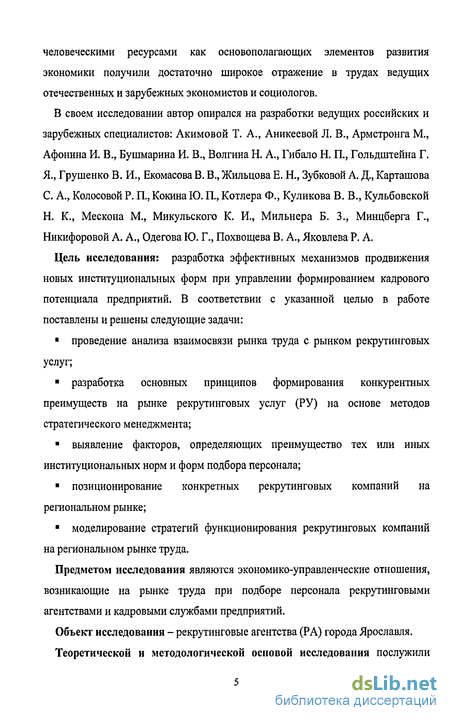 человеческими ресурсами как основополагающих элементов развития экономики получили достаточно широкое отражение в трудах ведущих отечественных и зарубежных экономистов и социологов.

В своем исследовании автор опирался на разработки ведущих российских и зарубежных специалистов: Акимовой Т. А., Аникеевой Л. В., Армстронга М., Афонина И. В., Бушмарина И. В., Волгина Н. А., Гибало Н. П., Гольдштейна Г. Я., Грушенко В. И., Екомасова В. В., Жильцова Е. Н., Зубковой А. Д., Карташова С. А., Колосовой Р. П., Кокина Ю. П., Котлера Ф., Куликова В. В., Кульбовской Н. К., Мескона М., Микульского К. И., Мильнера Б. З., Минцберга Г., Никифоровой А. А., Одегова Ю. Г., Похвощева В. А., Яковлева Р. А.

Цель исследования: разработка эффективных механизмов продвижения новых институциональных форм при управлении формированием кадрового потенциала предприятий. В соответствии с указанной целью в работе поставлены и решены следующие задачи:

▪ проведение анализа взаимосвязи рынка труда с рынком рекрутинговых услуг;

▪ разработка основных принципов формирования конкурентных преимуществ на рынке рекрутинговых услуг (РУ) на основе методов стратегического менеджмента;

▪ выявление факторов, определяющих преимущество тех или иных институциональных норм и форм подбора персонала;

▪ позиционирование конкретных рекрутинговых компаний на региональном рынке;

▪ моделирование стратегий функционирования рекрутинговых компаний на региональном рынке труда.

Предметом исследования являются экономико-управленческие отношения, возникающие на рынке труда при подборе персонала рекрутинговыми агентствами и кадровыми службами предприятий.

Объект исследования – рекрутинговые агентства (РА) города Ярославля.

Теоретической и методологической основой исследования послужили

5

dsLib.net
библиотека диссертаций